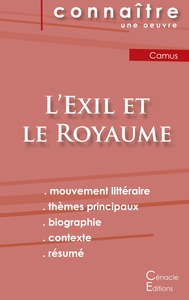 connaître
une oeuvre

Camus

L'Exil et le Royaume

. mouvement littéraire
. thèmes principaux
. biographie
. contexte
. résumé

Cénacle
Editions